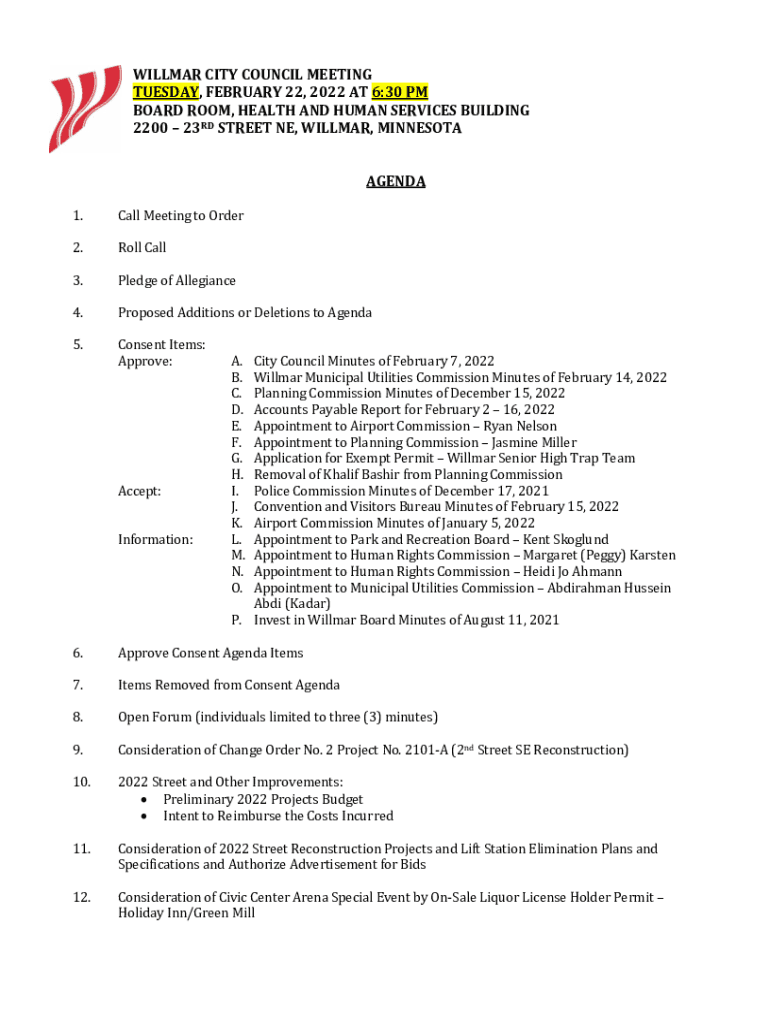 WILLMAR CITY COUNCIL MEETING
TUESDAY, FEBRUARY 22, 2022 AT 6:30 PM
BOARD ROOM, HEALTH AND HUMAN SERVICES BUILDING
2200 – 23RD STREET NE, WILLMAR, MINNESOTA

AGENDA

1. Call Meeting to Order

2. Roll Call

3. Pledge of Allegiance

4. Proposed Additions or Deletions to Agenda

5. Consent Items:
Approve:
A. City Council Minutes of February 7, 2022
B. Willmar Municipal Utilities Commission Minutes of February 14, 2022
C. Planning Commission Minutes of December 15, 2022
D. Accounts Payable Report for February 2 – 16, 2022
E. Appointment to Airport Commission – Ryan Nelson
F. Appointment to Planning Commission – Jasmine Miller
G. Application for Exempt Permit – Willmar Senior High Trap Team
H. Removal of Khalif Bashir from Planning Commission
Accept:
I. Police Commission Minutes of December 17, 2021
J. Convention and Visitors Bureau Minutes of February 15, 2022
K. Airport Commission Minutes of January 5, 2022
Information:
L. Appointment to Park and Recreation Board – Kent Skoglund
M. Appointment to Human Rights Commission – Margaret (Peggy) Karsten
N. Appointment to Human Rights Commission – Heidi Jo Ahmann
O. Appointment to Municipal Utilities Commission – Abdirahman Hussein Abdi (Kadar)
P. Invest in Willmar Board Minutes of August 11, 2021

6. Approve Consent Agenda Items

7. Items Removed from Consent Agenda

8. Open Forum (individuals limited to three (3) minutes)

9. Consideration of Change Order No. 2 Project No. 2101-A (2nd Street SE Reconstruction)

10. 2022 Street and Other Improvements:
• Preliminary 2022 Projects Budget
• Intent to Reimburse the Costs Incurred

11. Consideration of 2022 Street Reconstruction Projects and Lift Station Elimination Plans and Specifications and Authorize Advertisement for Bids

12. Consideration of Civic Center Arena Special Event by On-Sale Liquor License Holder Permit – Holiday Inn/Green Mill